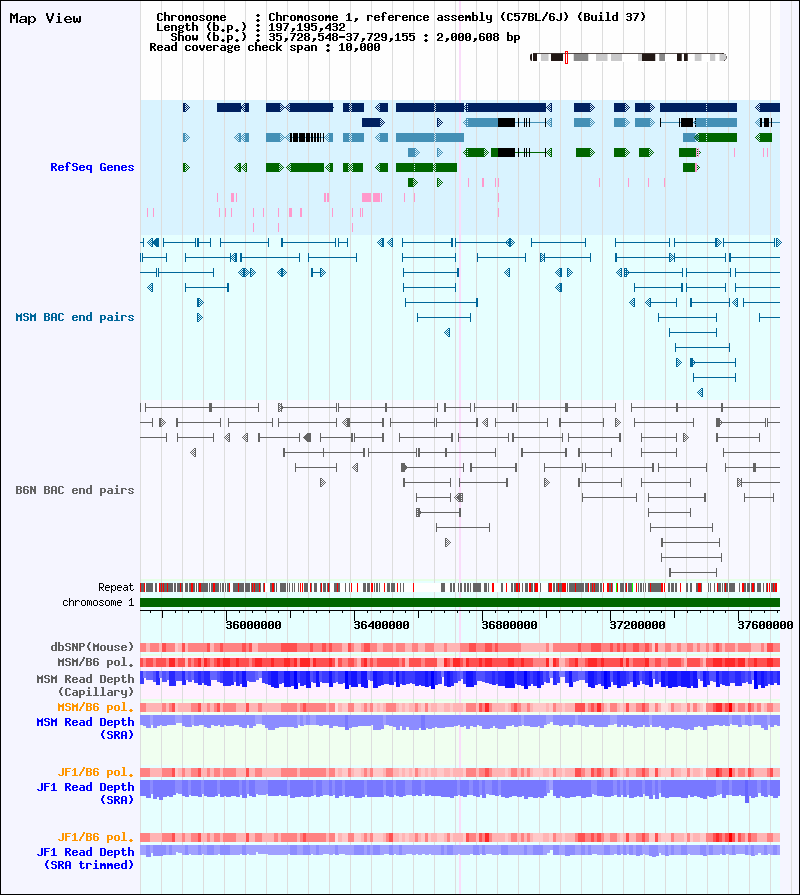 Map View

Chromosome : Chromosome 1, reference assembly (C57BL/6J) (Build 37)
Length (b.p.) : 197,195,432
Show (b.p.) : 35,728,548-37,729,155 : 2,000,608 bp
Read coverage check span : 10,000

RefSeq Genes

MSM BAC end pairs

B6N BAC end pairs

Repeat
chromosome 1

36000000 36400000 36800000 37200000 37600000

dbSNP(Mouse)
MSM/B6 pol.
MSM Read Depth (Capillary)
MSM/B6 pol.
MSM Read Depth (SRA)

JF1/B6 pol.
JF1 Read Depth (SRA)

JF1/B6 pol.
JF1 Read Depth (SRA trimmed)